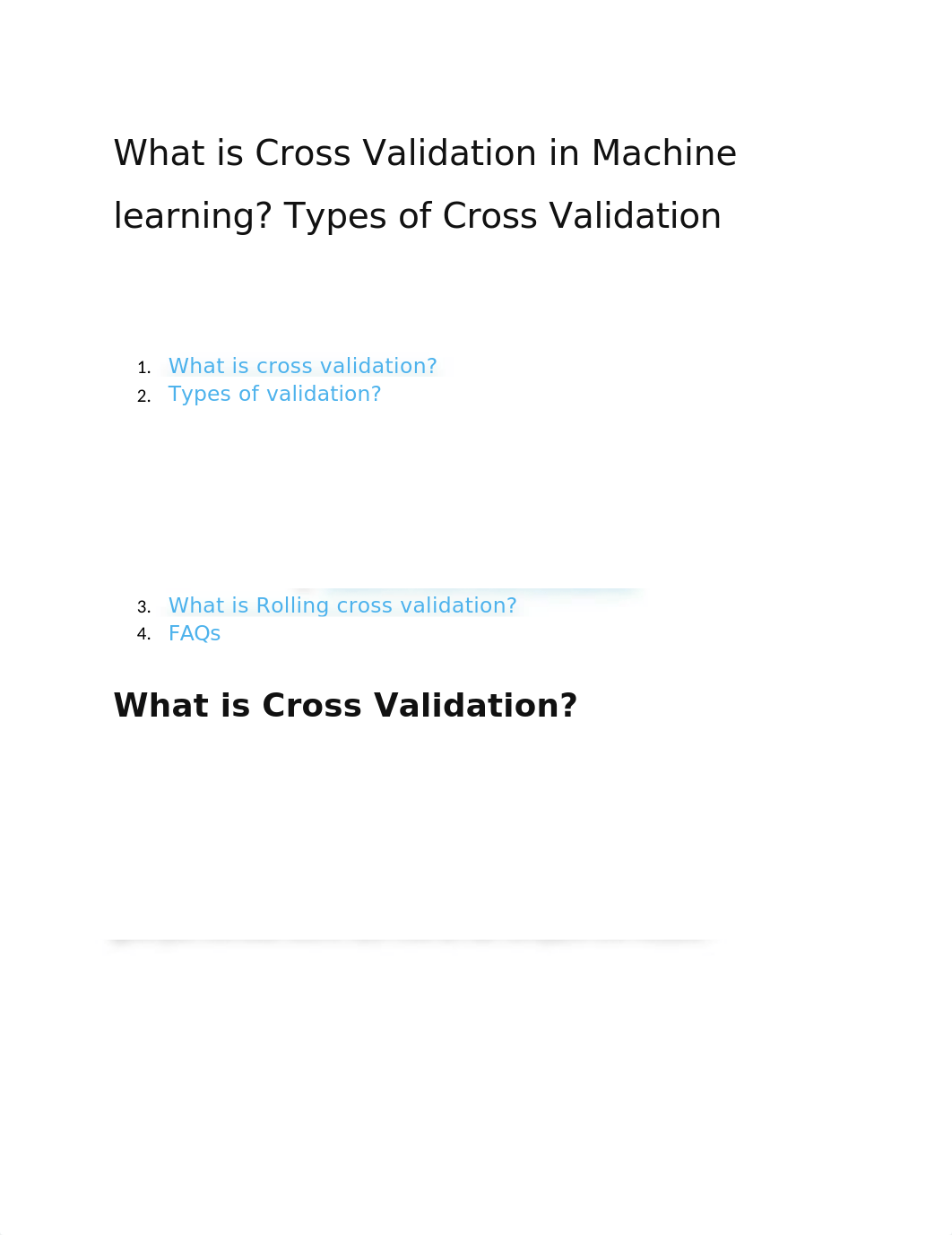 What is Cross Validation in Machine learning? Types of Cross Validation

1. What is cross validation?
2. Types of validation?

3. What is Rolling cross validation?
4. FAQs

What is Cross Validation?